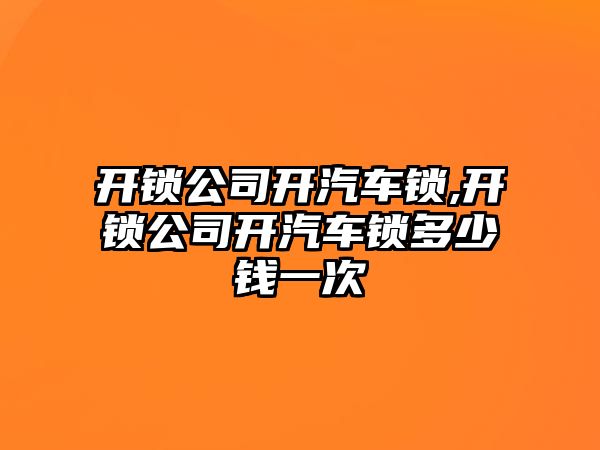 开锁公司开汽车锁,开锁公司开汽车锁多少钱一次